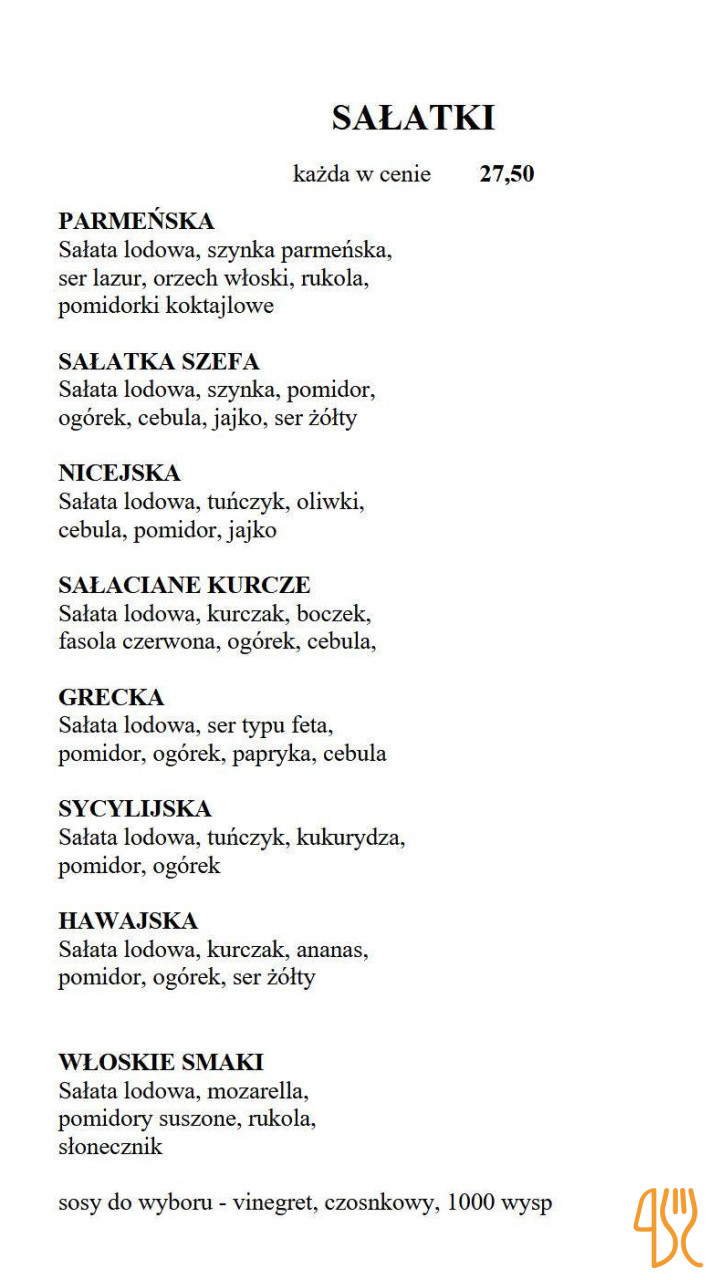 SAŁATKI

każda w cenie 27,50

PARMEŃSKA
Sałata lodowa, szynka parmeńska, ser lazur, orzech włoski, rukola, pomidorki koktajlowe

SAŁATKA SZEFA
Sałata lodowa, szynka, pomidor, ogórek, cebula, jajko, ser żółty

NICEJSKA
Sałata lodowa, tuńczyk, oliwki, cebula, pomidor, jajko

SAŁACIANE KURCZE
Sałata lodowa, kurczak, boczek, fasola czerwona, ogórek, cebula,

GRECKA
Sałata lodowa, ser typu feta, pomidor, ogórek, papryka, cebula

SYCYLIJSKA
Sałata lodowa, tuńczyk, kukurydza, pomidor, ogórek

HAWAJSKA
Sałata lodowa, kurczak, ananas, pomidor, ogórek, ser żółty

WŁOSKIE SMAKI
Sałata lodowa, mozarella, pomidory suszone, rukola, słonecznik

sosy do wyboru - vinegret, czosnkowy, 1000 wysp